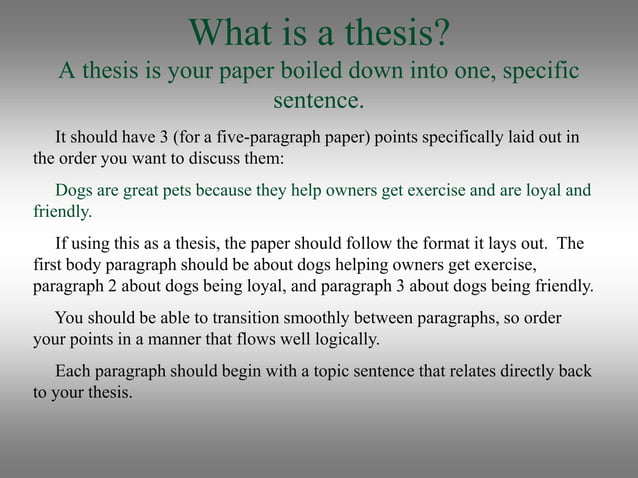 What is a thesis?

A thesis is your paper boiled down into one, specific sentence.

It should have 3 (for a five-paragraph paper) points specifically laid out in the order you want to discuss them:

Dogs are great pets because they help owners get exercise and are loyal and friendly.

If using this as a thesis, the paper should follow the format it lays out. The first body paragraph should be about dogs helping owners get exercise, paragraph 2 about dogs being loyal, and paragraph 3 about dogs being friendly.

You should be able to transition smoothly between paragraphs, so order your points in a manner that flows well logically.

Each paragraph should begin with a topic sentence that relates directly back to your thesis.